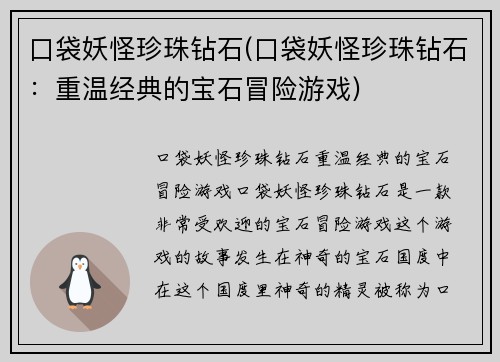 口袋妖怪珍珠钻石(口袋妖怪珍珠钻石：重温经典的宝石冒险游戏)

口袋妖怪珍珠钻石重温经典的宝石冒险游戏口袋妖怪珍珠钻石是一款非常受欢迎的宝石冒险游戏这个游戏的故事发生在神奇的宝石国度中在这个国度里神奇的精灵被称为口